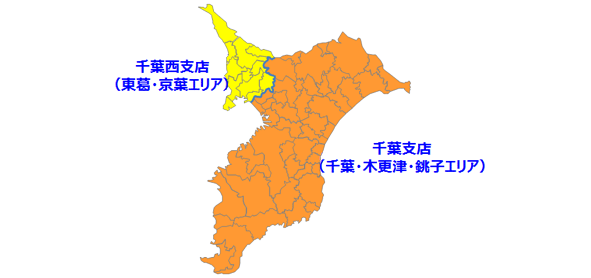 千葉西支店
（東葛・京葉エリア）

千葉支店
（千葉・木更津・銚子エリア）